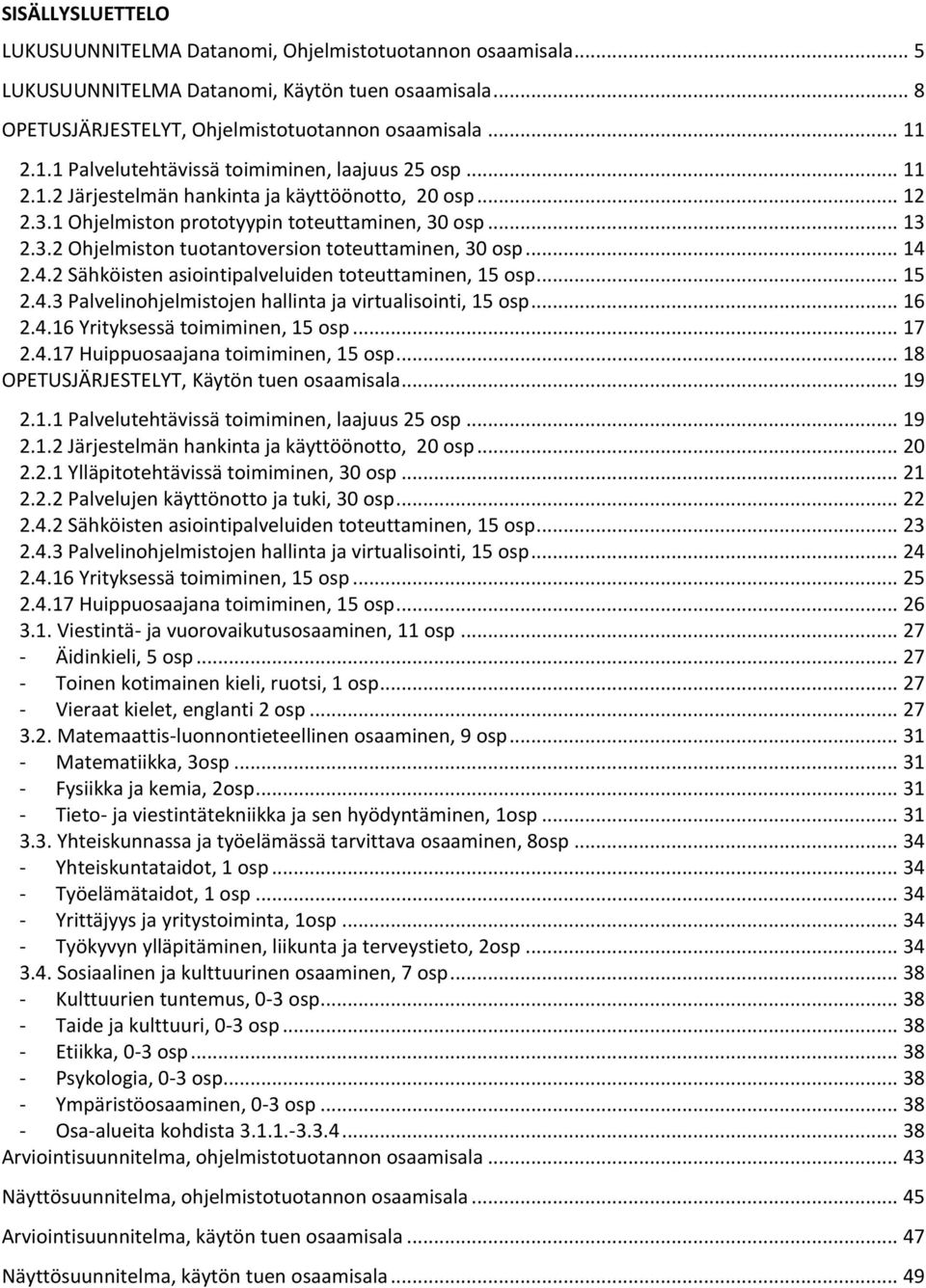 SISÄLLYSLUETTELO

LUKUSUUNNITELMA Datanomi, Ohjelmistotuotannon osaamisala ........ 5
LUKUSUUNNITELMA Datanomi, Käytön tuen osaamisala ........ 8
OPETUSJÄRJESTELYT, Ohjelmistotuotannon osaamisala ........ 11
2.1.1 Palvelutehtävissä toimiminen, laajuus 25 osp ........ 11
2.1.2 Järjestelmän hankinta ja käyttöönotto, 20 osp ........ 12
2.3.1 Ohjelmiston prototyypin toteuttaminen, 30 osp ........ 13
2.3.2 Ohjelmiston tuotantoversion toteuttaminen, 30 osp ........ 14
2.4.2 Sähköisten asiointipalveluiden toteuttaminen, 15 osp ........ 15
2.4.3 Palvelinohjelmistojen hallinta ja virtualisointi, 15 osp ........ 16
2.4.16 Yrityksessä toimiminen, 15 osp ........ 17
2.4.17 Huippuosaajana toimiminen, 15 osp ........ 18
OPETUSJÄRJESTELYT, Käytön tuen osaamisala ........ 19
2.1.1 Palvelutehtävissä toimiminen, laajuus 25 osp ........ 19
2.1.2 Järjestelmän hankinta ja käyttöönotto, 20 osp ........ 20
2.2.1 Ylläpitotehtävissä toimiminen, 30 osp ........ 21
2.2.2 Palvelujen käyttönotto ja tuki, 30 osp ........ 22
2.4.2 Sähköisten asiointipalveluiden toteuttaminen, 15 osp ........ 23
2.4.3 Palvelinohjelmistojen hallinta ja virtualisointi, 15 osp ........ 24
2.4.16 Yrityksessä toimiminen, 15 osp ........ 25
2.4.17 Huippuosaajana toimiminen, 15 osp ........ 26
3.1. Viestintä- ja vuorovaikutusosaaminen, 11 osp ........ 27
- Äidinkieli, 5 osp ........ 27
- Toinen kotimainen kieli, ruotsi, 1 osp ........ 27
- Vieraat kielet, englanti 2 osp ........ 27
3.2. Matemaattis-luonnontieteellinen osaaminen, 9 osp ........ 31
- Matematiikka, 3osp ........ 31
- Fysiikka ja kemia, 2osp ........ 31
- Tieto- ja viestintätekniikka ja sen hyödyntäminen, 1osp ........ 31
3.3. Yhteiskunnassa ja työelämässä tarvittava osaaminen, 8osp ........ 34
- Yhteiskuntataidot, 1 osp ........ 34
- Työelämätaidot, 1 osp ........ 34
- Yrittäjyys ja yritystoiminta, 1osp ........ 34
- Työkyvyn ylläpitäminen, liikunta ja terveystieto, 2osp ........ 34
3.4. Sosiaalinen ja kulttuurinen osaaminen, 7 osp ........ 38
- Kulttuurien tuntemus, 0-3 osp ........ 38
- Taide ja kulttuuri, 0-3 osp ........ 38
- Etiikka, 0-3 osp ........ 38
- Psykologia, 0-3 osp ........ 38
- Ympäristöosaaminen, 0-3 osp ........ 38
- Osa-alueita kohdista 3.1.1.-3.3.4 ........ 38
Arviointisuunnitelma, ohjelmistotuotannon osaamisala ........ 43

Näyttösuunnitelma, ohjelmistotuotannon osaamisala ........ 45

Arviointisuunnitelma, käytön tuen osaamisala ........ 47

Näyttösuunnitelma, käytön tuen osaamisala ........ 49